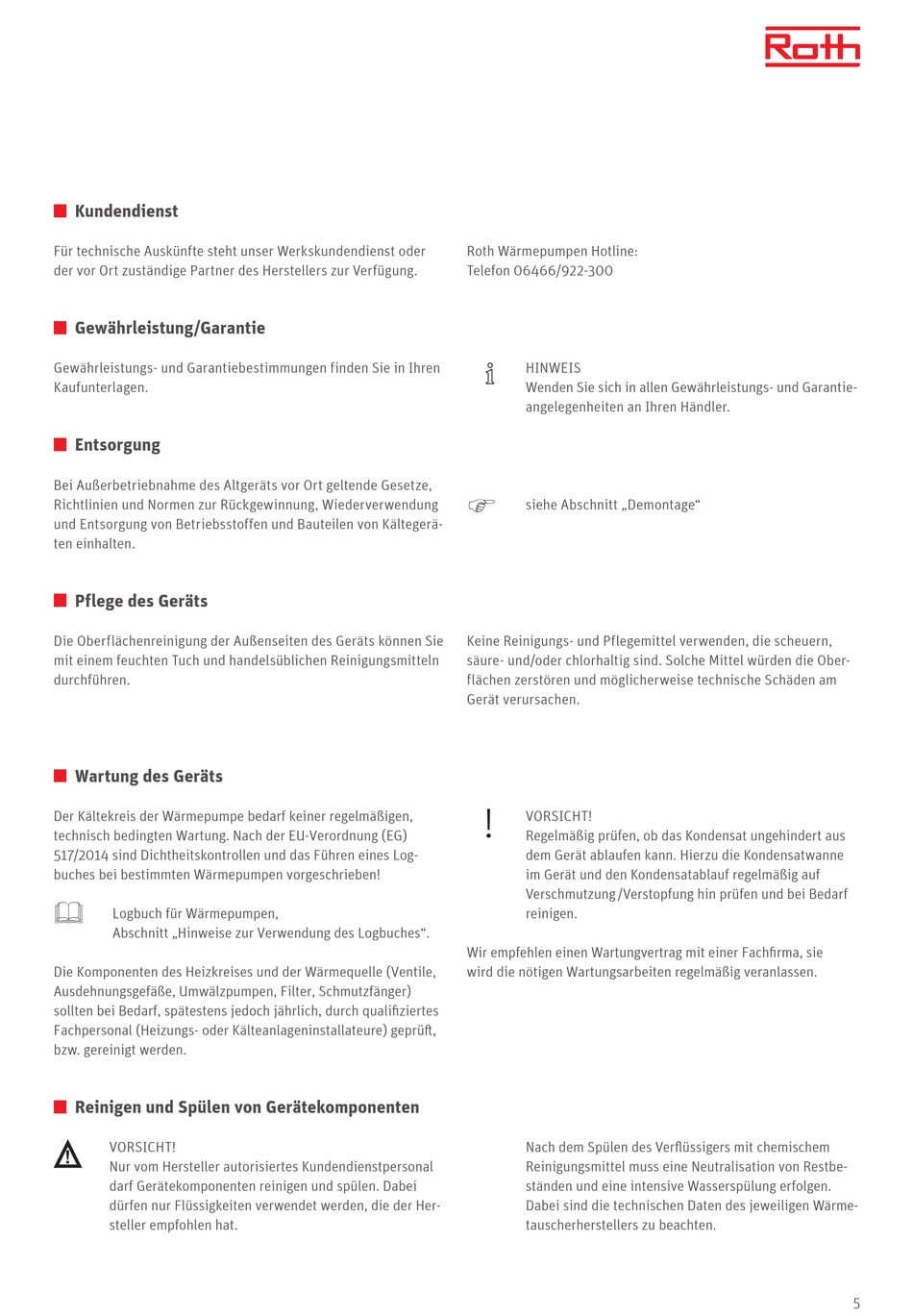 Roth

Kundendienst

Für technische Auskünfte steht unser Werkskundendienst oder der vor Ort zuständige Partner des Herstellers zur Verfügung.

Roth Wärmepumpen Hotline:
Telefon 06466/922-300

Gewährleistung/Garantie

Gewährleistungs- und Garantiebestimmungen finden Sie in Ihren Kaufunterlagen.

HINWEIS
Wenden Sie sich in allen Gewährleistungs- und Garantieangelegenheiten an Ihren Händler.

Entsorgung

Bei Außerbetriebnahme des Altgeräts vor Ort geltende Gesetze, Richtlinien und Normen zur Rückgewinnung, Wiederverwendung und Entsorgung von Betriebsstoffen und Bauteilen von Kältegeräten einhalten.

siehe Abschnitt „Demontage“

Pflege des Geräts

Die Oberflächenreinigung der Außenseiten des Geräts können Sie mit einem feuchten Tuch und handelsüblichen Reinigungsmitteln durchführen.

Keine Reinigungs- und Pflegemittel verwenden, die scheuern, säure- und/oder chlorhaltig sind. Solche Mittel würden die Oberflächen zerstören und möglicherweise technische Schäden am Gerät verursachen.

Wartung des Geräts

Der Kältekreis der Wärmepumpe bedarf keiner regelmäßigen, technisch bedingten Wartung. Nach der EU-Verordnung (EG) 517/2014 sind Dichtheitskontrollen und das Führen eines Logbuches bei bestimmten Wärmepumpen vorgeschrieben!

Logbuch für Wärmepumpen,
Abschnitt „Hinweise zur Verwendung des Logbuches“.

Die Komponenten des Heizkreises und der Wärmequelle (Ventile, Ausdehnungsgefäße, Umwälzpumpen, Filter, Schmutzfänger) sollten bei Bedarf, spätestens jedoch jährlich, durch qualifiziertes Fachpersonal (Heizungs- oder Kälteanlageninstallateure) geprüft, bzw. gereinigt werden.

VORSICHT!
Regelmäßig prüfen, ob das Kondensat ungehindert aus dem Gerät ablaufen kann. Hierzu die Kondensatwanne im Gerät und den Kondensatablauf regelmäßig auf Verschmutzung/Verstopfung hin prüfen und bei Bedarf reinigen.

Wir empfehlen einen Wartungvertrag mit einer Fachfirma, sie wird die nötigen Wartungsarbeiten regelmäßig veranlassen.

Reinigen und Spülen von Gerätekomponenten

VORSICHT!
Nur vom Hersteller autorisiertes Kundendienstpersonal darf Gerätekomponenten reinigen und spülen. Dabei dürfen nur Flüssigkeiten verwendet werden, die der Hersteller empfohlen hat.

Nach dem Spülen des Verflüssigers mit chemischem Reinigungsmittel muss eine Neutralisation von Restbeständen und eine intensive Wasserspülung erfolgen. Dabei sind die technischen Daten des jeweiligen Wärmetauscherherstellers zu beachten.

5